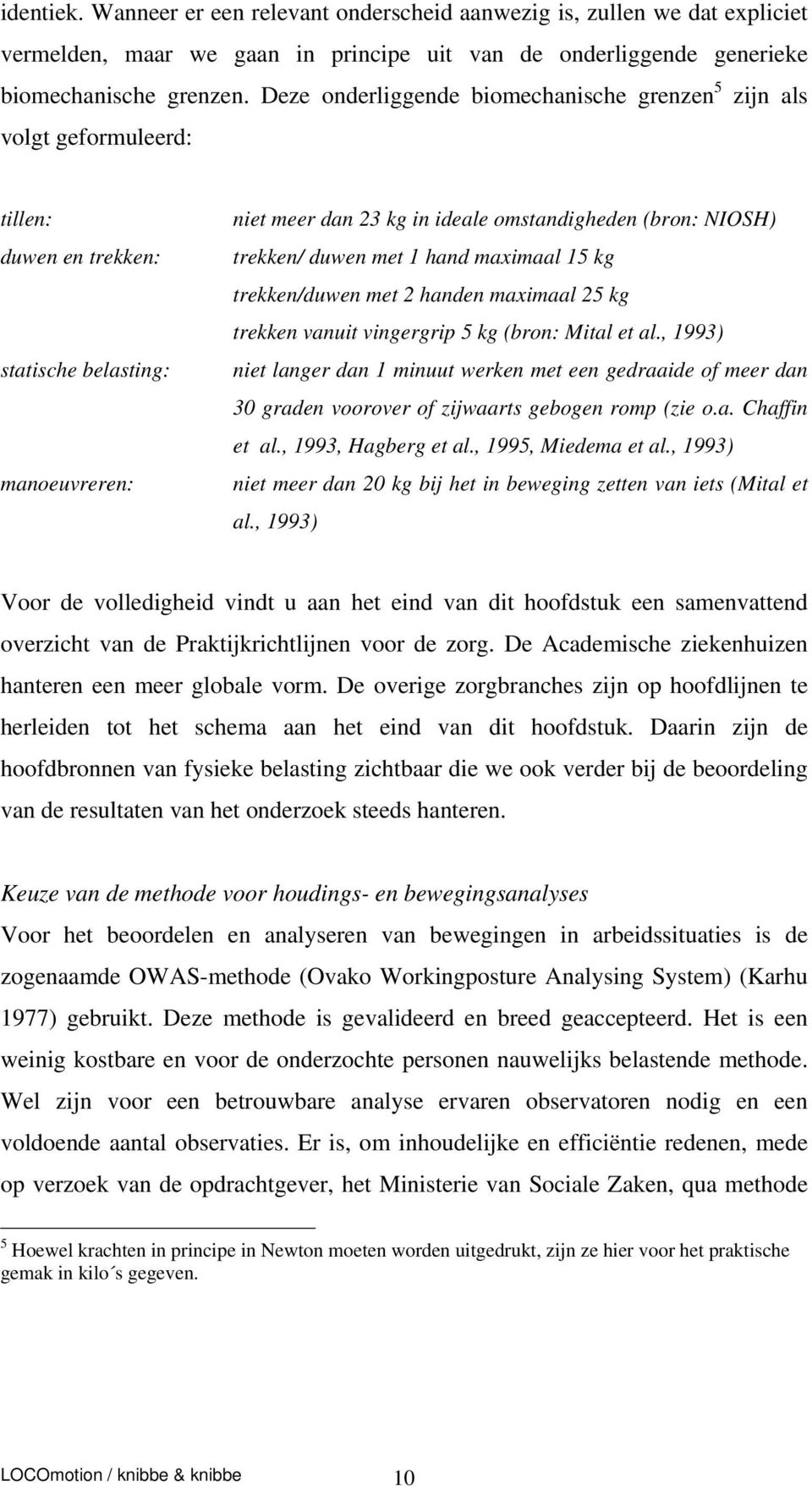 identiek. Wanneer er een relevant onderscheid aanwezig is, zullen we dat expliciet vermelden, maar we gaan in principe uit van de onderliggende generieke biomechanische grenzen. Deze onderliggende biomechanische grenzen$^5$ zijn als volgt geformuleerd:

tillen: niet meer dan 23 kg in ideale omstandigheden (bron: NIOSH)

duwen en trekken: trekken/ duwen met 1 hand maximaal 15 kg
trekken/duwen met 2 handen maximaal 25 kg
trekken vanuit vingergrip 5 kg (bron: Mital et al., 1993)

statische belasting: niet langer dan 1 minuut werken met een gedraaide of meer dan 30 graden voorover of zijwaarts gebogen romp (zie o.a. Chaffin et al., 1993, Hagberg et al., 1995, Miedema et al., 1993)

manoeuvreren: niet meer dan 20 kg bij het in beweging zetten van iets (Mital et al., 1993)

Voor de volledigheid vindt u aan het eind van dit hoofdstuk een samenvattend overzicht van de Praktijkrichtlijnen voor de zorg. De Academische ziekenhuizen hanteren een meer globale vorm. De overige zorgbranches zijn op hoofdlijnen te herleiden tot het schema aan het eind van dit hoofdstuk. Daarin zijn de hoofdbronnen van fysieke belasting zichtbaar die we ook verder bij de beoordeling van de resultaten van het onderzoek steeds hanteren.

Keuze van de methode voor houdings- en bewegingsanalyses
Voor het beoordelen en analyseren van bewegingen in arbeidssituaties is de zogenaamde OWAS-methode (Ovako Workingposture Analysing System) (Karhu 1977) gebruikt. Deze methode is gevalideerd en breed geaccepteerd. Het is een weinig kostbare en voor de onderzochte personen nauwelijks belastende methode. Wel zijn voor een betrouwbare analyse ervaren observatoren nodig en een voldoende aantal observaties. Er is, om inhoudelijke en efficiëntie redenen, mede op verzoek van de opdrachtgever, het Ministerie van Sociale Zaken, qua methode

$^5$ Hoewel krachten in principe in Newton moeten worden uitgedrukt, zijn ze hier voor het praktische gemak in kilo´s gegeven.

LOCOmotion / knibbe & knibbe 10